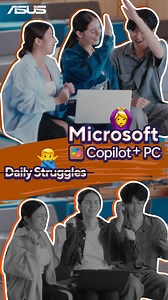 ASUS

Microsoft
Copilot+ PC

Daily Struggles